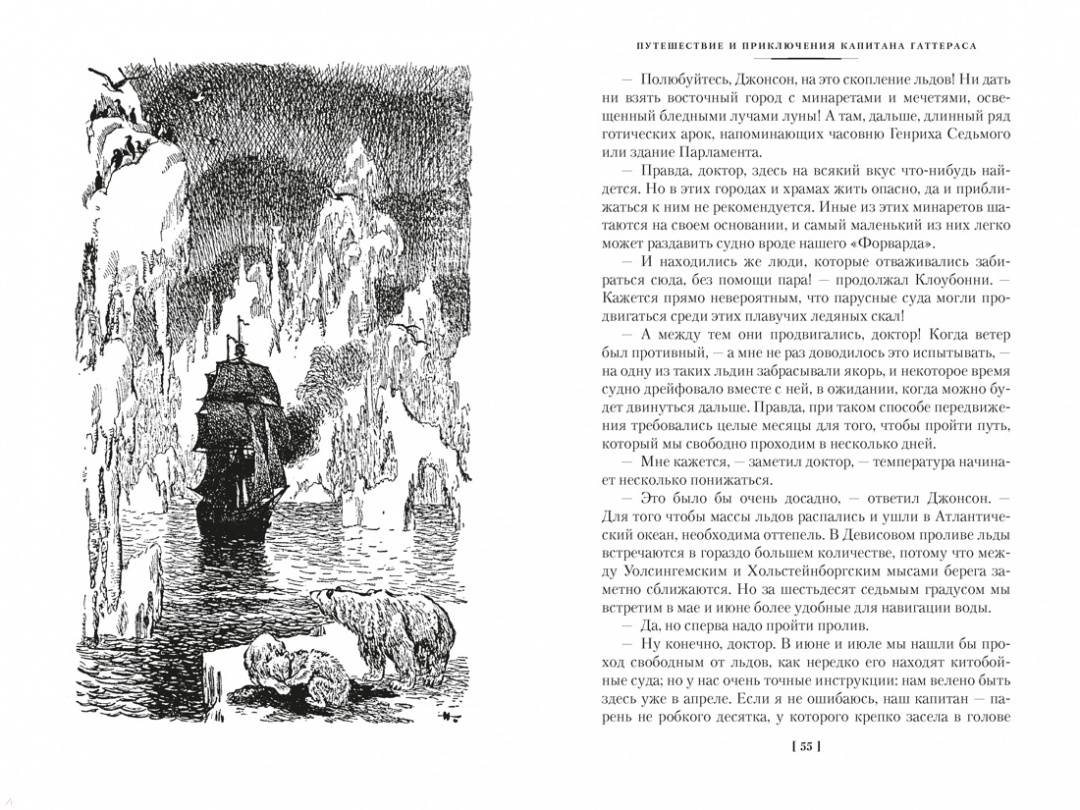 ПУТЕШЕСТВИЕ И ПРИКЛЮЧЕНИЯ КАПИТАНА ГАТТЕРАСА

— Полюбуйтесь, Джонсон, на это скопление льдов! Ни дать ни взять восточный город с минаретами и мечетями, освещенный бледными лучами луны! А там, дальше, длинный ряд готических арок, напоминающих часовню Генриха Седьмого или здание Парламента.

— Правда, доктор, здесь на всякий вкус что-нибудь найдется. Но в этих городах и храмах жить опасно, да и приближаться к ним не рекомендуется. Иные из этих минаретов шатаются на своем основании, и самый маленький из них легко может раздавить судно вроде нашего «Форварда».

— И находились же люди, которые отваживались забираться сюда, без помощи пара! — продолжал Клоубонни. — Кажется прямо невероятным, что парусные суда могли продвигаться среди этих плавучих ледяных скал!

— А между тем они продвигались, доктор! Когда ветер был противный, — а мне не раз доводилось это испытывать, — на одну из таких льдин забрасывали якорь, и некоторое время судно дрейфовало вместе с ней, в ожидании, когда можно будет двинуться дальше. Правда, при таком способе передвижения требовались целые месяцы для того, чтобы пройти путь, который мы свободно проходим в несколько дней.

— Мне кажется, — заметил доктор, — температура начинает несколько понижаться.

— Это было бы очень досадно, — ответил Джонсон. — Для того чтобы массы льдов распались и ушли в Атлантический океан, необходима оттепель. В Девисовом проливе льды встречаются в гораздо большем количестве, потому что между Уолсингемским и Хольстейнборгским мысами берега заметно сближаются. Но за шестьдесят седьмым градусом мы встретим в мае и июне более удобные для навигации воды.

— Да, но сперва надо пройти пролив.

— Ну конечно, доктор. В июне и июле мы нашли бы проход свободным от льдов, как нередко его находят китобойные суда; но у нас очень точные инструкции; нам велено быть здесь уже в апреле. Если я не ошибаюсь, наш капитан — парень не робкого десятка, у которого крепко засела в голове

[ 55 ]